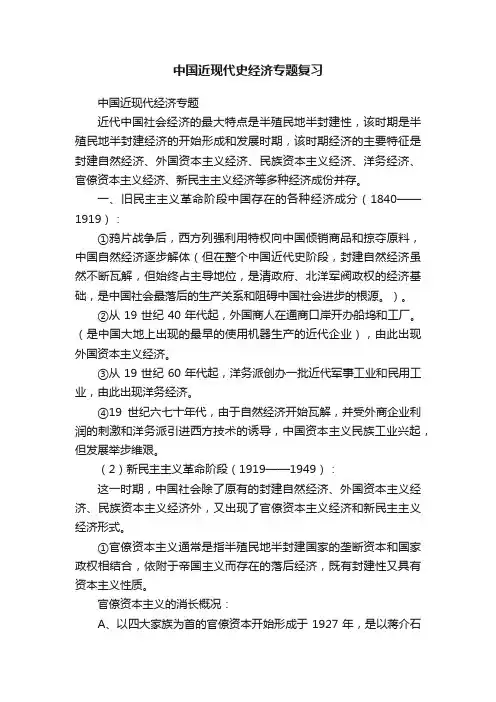 中国近现代史经济专题复习

中国近现代经济专题

近代中国社会经济的最大特点是半殖民地半封建性，该时期是半殖民地半封建经济的开始形成和发展时期，该时期经济的主要特征是封建自然经济、外国资本主义经济、民族资本主义经济、洋务经济、官僚资本主义经济、新民主主义经济等多种经济成份并存。

一、旧民主主义革命阶段中国存在的各种经济成分（1840——1919）：

①鸦片战争后，西方列强利用特权向中国倾销商品和掠夺原料，中国自然经济逐步解体（但在整个中国近代史阶段，封建自然经济虽然不断瓦解，但始终占主导地位，是清政府、北洋军阀政权的经济基础，是中国社会最落后的生产关系和阻碍中国社会进步的根源。）。

②从 19 世纪 40 年代起，外国商人在通商口岸开办船坞和工厂。（是中国大地上出现的最早的使用机器生产的近代企业），由此出现外国资本主义经济。

③从 19 世纪 60 年代起，洋务派创办一批近代军事工业和民用工业，由此出现洋务经济。

④19 世纪六七十年代，由于自然经济开始瓦解，并受外商企业利润的刺激和洋务派引进西方技术的诱导，中国资本主义民族工业兴起，但发展举步维艰。

（2）新民主主义革命阶段（1919——1949）：

这一时期，中国社会除了原有的封建自然经济、外国资本主义经济、民族资本主义经济外，又出现了官僚资本主义经济和新民主主义经济形式。

①官僚资本主义通常是指半殖民地半封建国家的垄断资本和国家政权相结合，依附于帝国主义而存在的落后经济，既有封建性又具有资本主义性质。

官僚资本主义的消长概况：

A、以四大家族为首的官僚资本开始形成于 1927 年，是以蒋介石